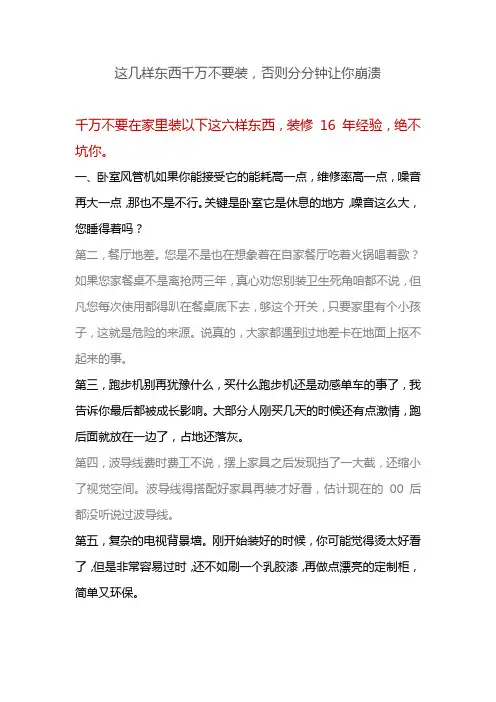 这几样东西千万不要装，否则分分钟让你崩溃

千万不要在家里装以下这六样东西，装修 16 年经验，绝不坑你。

一、卧室风管机如果你能接受它的能耗高一点，维修率高一点，噪音再大一点，那也不是不行。关键是卧室它是休息的地方，噪音这么大，您睡得着吗？

第二，餐厅地差。您是不是也在想象着在自家餐厅吃着火锅唱着歌？如果您家餐桌不是离抢两三年，真心劝您别装卫生死角咱都不说，但凡您每次使用都得趴在餐桌底下去，够这个开关，只要家里有个小孩子，这就是危险的来源。说真的，大家都遇到过地差卡在地面上抠不起来的事。

第三，跑步机别再犹豫什么，买什么跑步机还是动感单车的事了，我告诉你最后都被成长影响。大部分人刚买几天的时候还有点激情，跑后面就放在一边了，占地还落灰。

第四，波导线费时费工不说，摆上家具之后发现挡了一大截，还缩小了视觉空间。波导线得搭配好家具再装才好看，估计现在的 00 后都没听说过波导线。

第五，复杂的电视背景墙。刚开始装好的时候，你可能觉得烫太好看了，但是非常容易过时，还不如刷一个乳胶漆，再做点漂亮的定制柜，简单又环保。